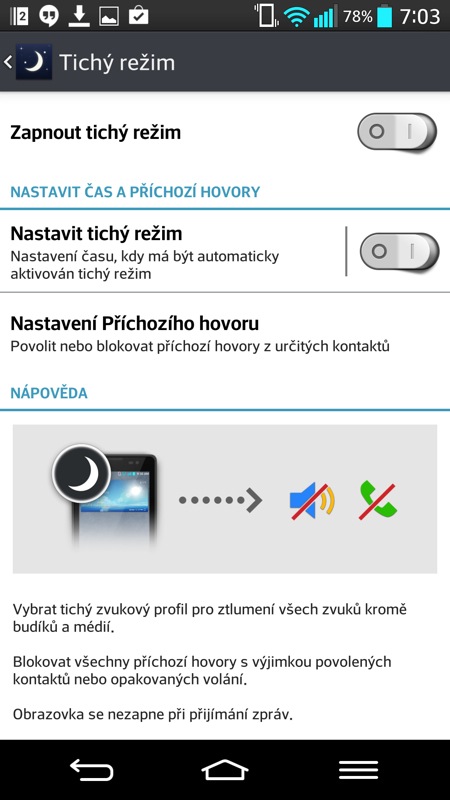 2 78% 7:03

Tichý režim

Zapnout tichý režim

NASTAVIT ČAS A PŘÍCHOZÍ HOVORY

Nastavit tichý režim
Nastavení času, kdy má být automaticky aktivován tichý režim

Nastavení Příchozího hovoru
Povolit nebo blokovat příchozí hovory z určitých kontaktů

NÁPOVĚDA

Vybrat tichý zvukový profil pro ztlumení všech zvuků kromě budíků a médií.

Blokovat všechny příchozí hovory s výjimkou povolených kontaktů nebo opakovaných volání.

Obrazovka se nezapne při přijímání zpráv.